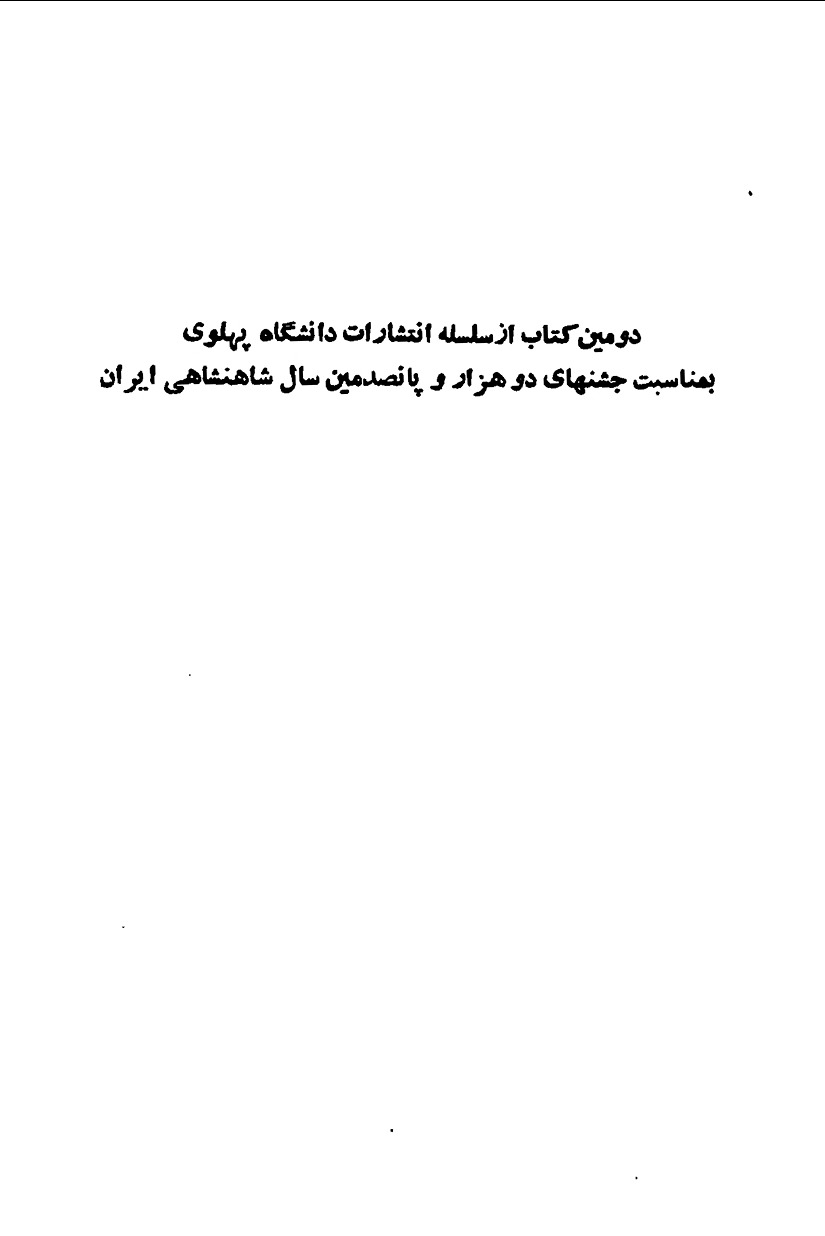 دومین کتاب از سلسله انتشارات دانشگاه پهلوی
بمناسبت جشنهای دو هزار و پانصدمین سال شاهنشاهی ایران